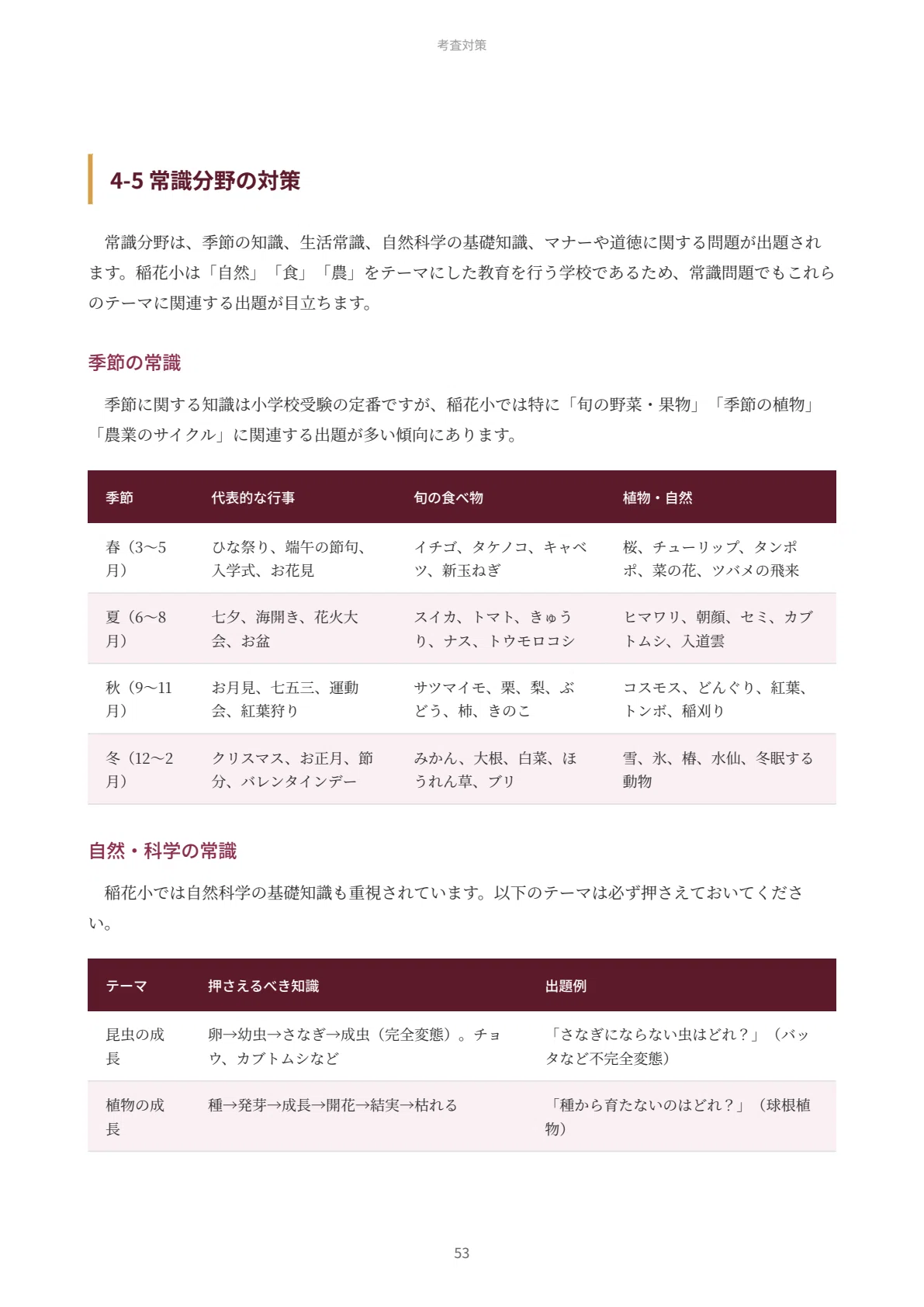 考査対策

4-5 常識分野の対策

常識分野は、季節の知識、生活常識、自然科学の基礎知識、マナーや道徳に関する問題が出題されます。稲花小は「自然」「食」「農」をテーマにした教育を行う学校であるため、常識問題でもこれらのテーマに関連する出題が目立ちます。

季節の常識

季節に関する知識は小学校受験の定番ですが、稲花小では特に「旬の野菜・果物」「季節の植物」「農業のサイクル」に関連する出題が多い傾向にあります。

| 季節 | 代表的な行事 | 旬の食べ物 | 植物・自然 |
|---|---|---|---|
| 春（3〜5月） | ひな祭り、端午の節句、入学式、お花見 | イチゴ、タケノコ、キャベツ、新玉ねぎ | 桜、チューリップ、タンポポ、菜の花、ツバメの飛来 |
| 夏（6〜8月） | 七夕、海開き、花火大会、お盆 | スイカ、トマト、きゅうり、ナス、トウモロコシ | ヒマワリ、朝顔、セミ、カブトムシ、入道雲 |
| 秋（9〜11月） | お月見、七五三、運動会、紅葉狩り | サツマイモ、栗、梨、ぶどう、柿、きのこ | コスモス、どんぐり、紅葉、トンボ、稲刈り |
| 冬（12〜2月） | クリスマス、お正月、節分、バレンタインデー | みかん、大根、白菜、ほうれん草、ブリ | 雪、氷、椿、水仙、冬眠する動物 |

自然・科学の常識

稲花小では自然科学の基礎知識も重視されています。以下のテーマは必ず押さえておいてください。

| テーマ | 押さえるべき知識 | 出題例 |
|---|---|---|
| 昆虫の成長 | 卵→幼虫→さなぎ→成虫（完全変態）。チョウ、カブトムシなど | 「さなぎにならない虫はどれ？」（バッタなど不完全変態） |
| 植物の成長 | 種→発芽→成長→開花→結実→枯れる | 「種から育たないのはどれ？」（球根植物） |

53